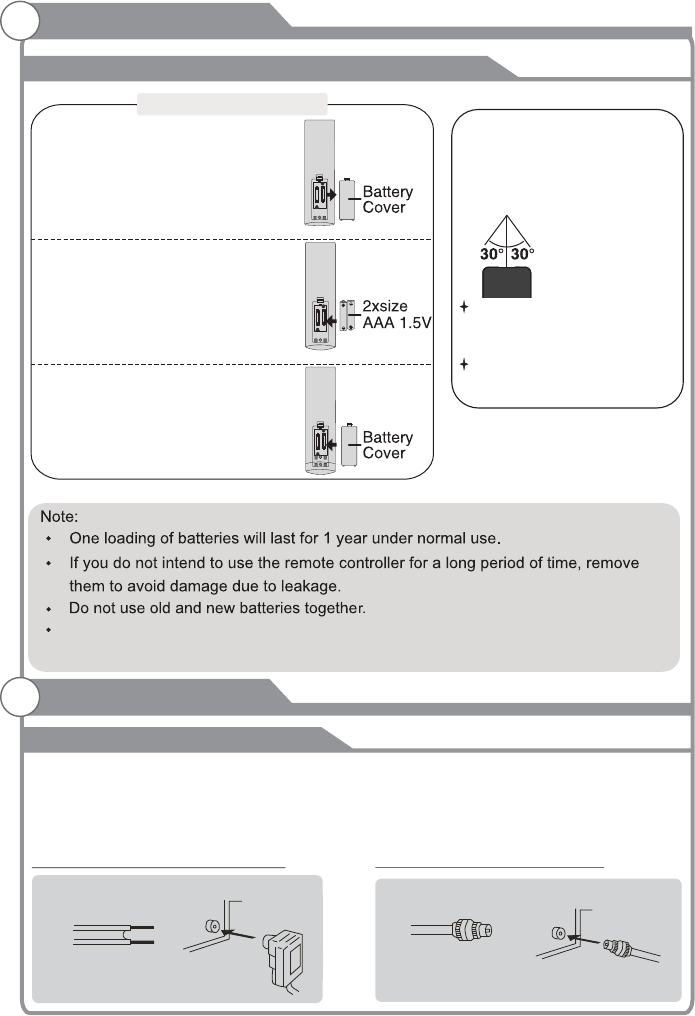 Battery Cover

2xsize AAA 1.5V

Battery Cover

30° 30°

Note:
One loading of batteries will last for 1 year under normal use.
If you do not intend to use the remote controller for a long period of time, remove them to avoid damage due to leakage.
Do not use old and new batteries together.